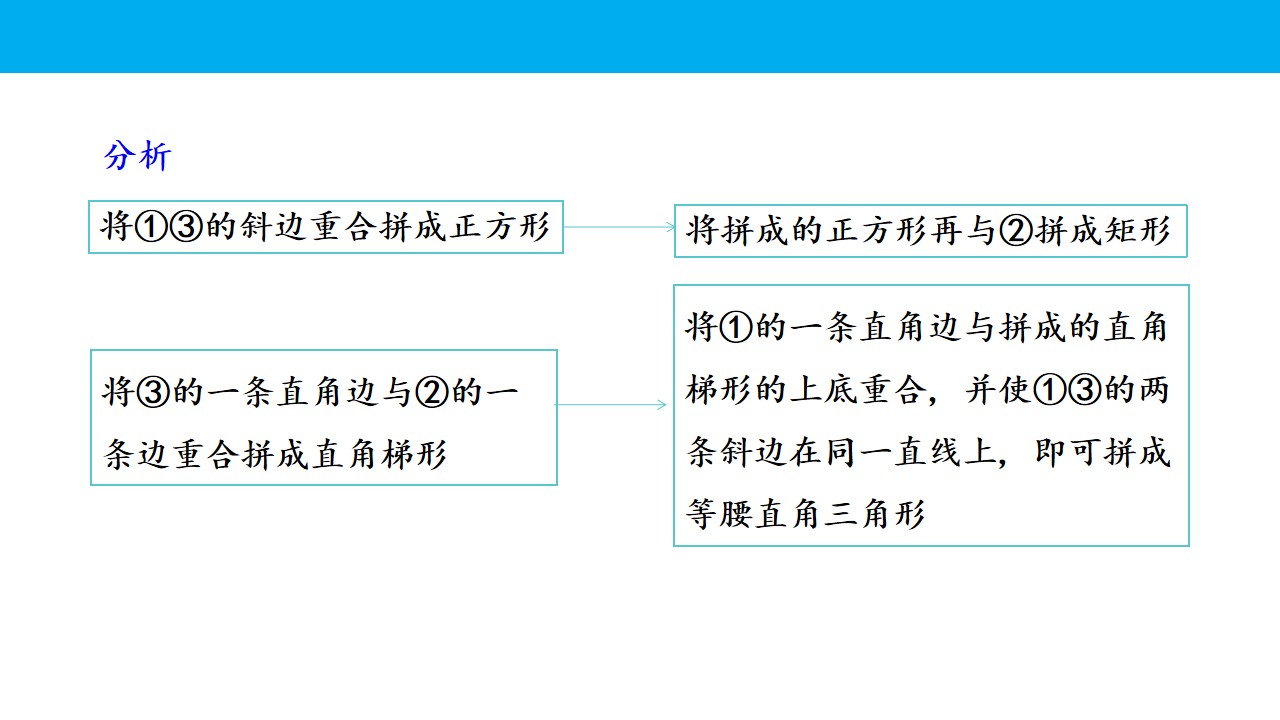 分析

将①③的斜边重合拼成正方形

将拼成的正方形再与②拼成矩形

将③的一条直角边与②的一条边重合拼成直角梯形

将①的一条直角边与拼成的直角梯形的上底重合，并使①③的两条斜边在同一直线上，即可拼成等腰直角三角形